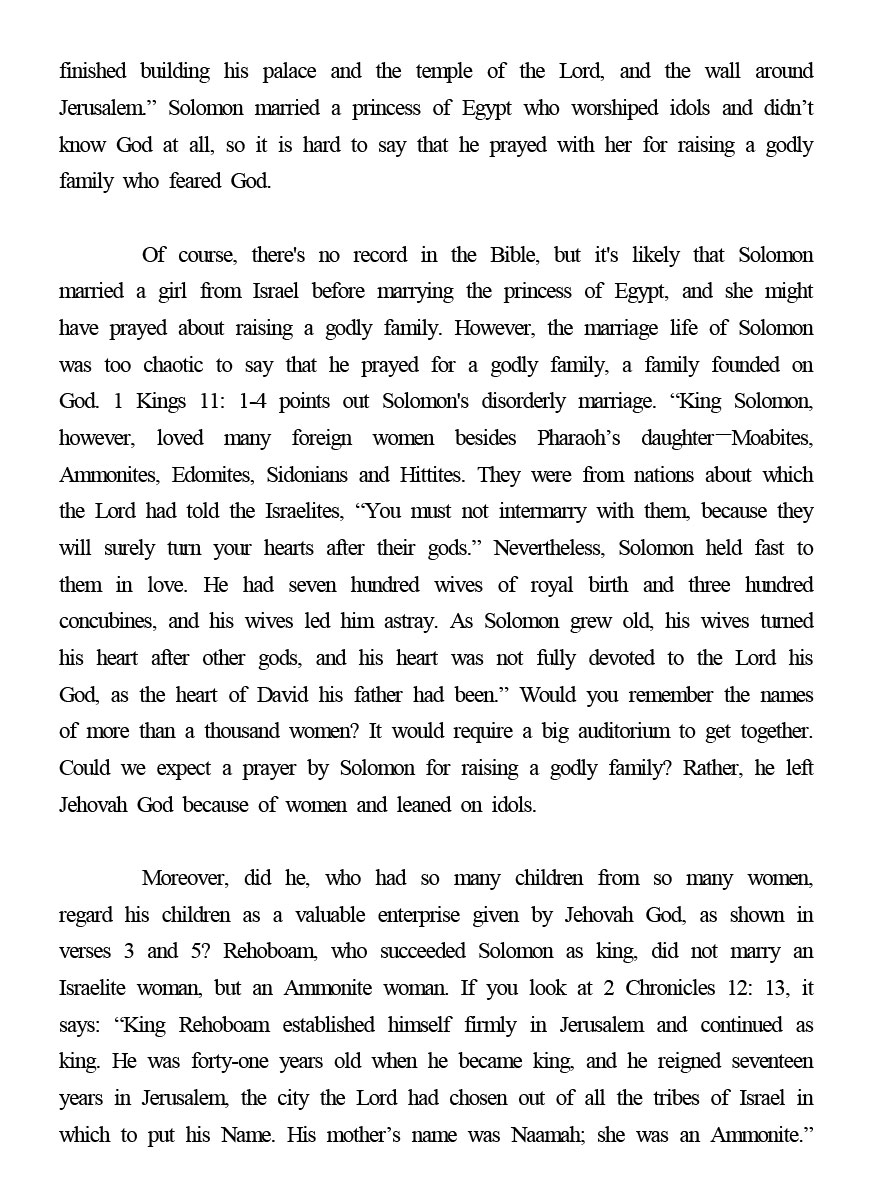 finished building his palace and the temple of the Lord, and the wall around Jerusalem.” Solomon married a princess of Egypt who worshiped idols and didn’t know God at all, so it is hard to say that he prayed with her for raising a godly family who feared God.

Of course, there's no record in the Bible, but it's likely that Solomon married a girl from Israel before marrying the princess of Egypt, and she might have prayed about raising a godly family. However, the marriage life of Solomon was too chaotic to say that he prayed for a godly family, a family founded on God. 1 Kings 11: 1-4 points out Solomon's disorderly marriage. “King Solomon, however, loved many foreign women besides Pharaoh’s daughter—Moabites, Ammonites, Edomites, Sidonians and Hittites. They were from nations about which the Lord had told the Israelites, “You must not intermarry with them, because they will surely turn your hearts after their gods.” Nevertheless, Solomon held fast to them in love. He had seven hundred wives of royal birth and three hundred concubines, and his wives led him astray. As Solomon grew old, his wives turned his heart after other gods, and his heart was not fully devoted to the Lord his God, as the heart of David his father had been.” Would you remember the names of more than a thousand women? It would require a big auditorium to get together. Could we expect a prayer by Solomon for raising a godly family? Rather, he left Jehovah God because of women and leaned on idols.

Moreover, did he, who had so many children from so many women, regard his children as a valuable enterprise given by Jehovah God, as shown in verses 3 and 5? Rehoboam, who succeeded Solomon as king, did not marry an Israelite woman, but an Ammonite woman. If you look at 2 Chronicles 12: 13, it says: “King Rehoboam established himself firmly in Jerusalem and continued as king. He was forty-one years old when he became king, and he reigned seventeen years in Jerusalem, the city the Lord had chosen out of all the tribes of Israel in which to put his Name. His mother’s name was Naamah; she was an Ammonite.”